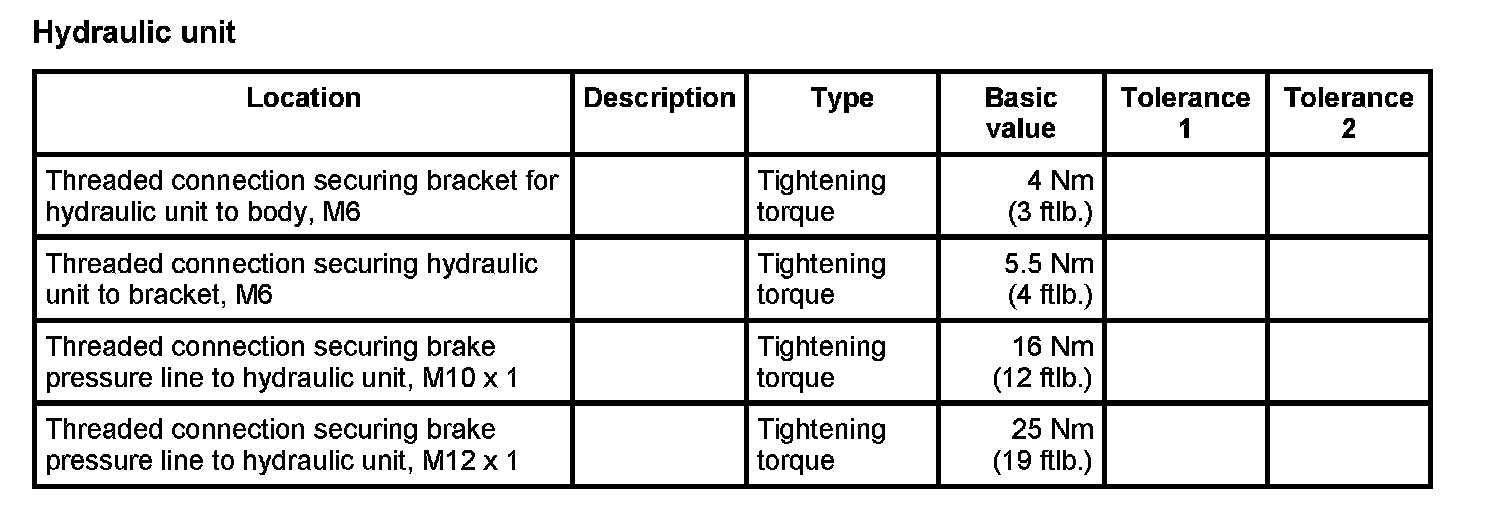 Hydraulic unit

| Location | Description | Type | Basic value | Tolerance 1 | Tolerance 2 |
|---|---|---|---|---|---|
| Threaded connection securing bracket for hydraulic unit to body, M6 | | Tightening torque | 4 Nm (3 ftlb.) | | |
| Threaded connection securing hydraulic unit to bracket, M6 | | Tightening torque | 5.5 Nm (4 ftlb.) | | |
| Threaded connection securing brake pressure line to hydraulic unit, M10 x 1 | | Tightening torque | 16 Nm (12 ftlb.) | | |
| Threaded connection securing brake pressure line to hydraulic unit, M12 x 1 | | Tightening torque | 25 Nm (19 ftlb.) | | |